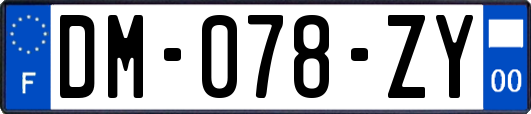 F

DM-078-ZY

00